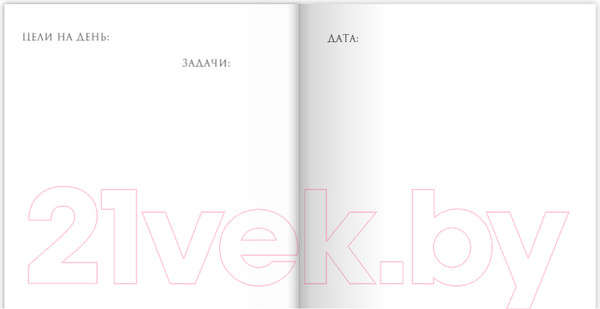 ЦЕЛИ НА ДЕНЬ:

ЗАДАЧИ:

ДАТА:

21vek.by